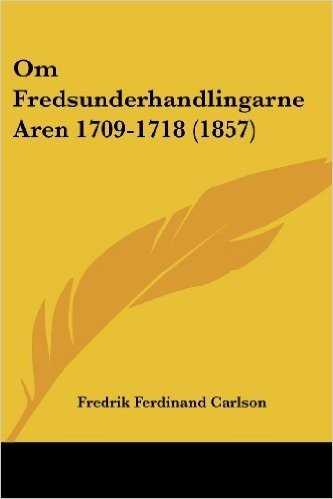 Om Fredsunderhandlingarne Aren 1709-1718 (1857)

Fredrik Ferdinand Carlson